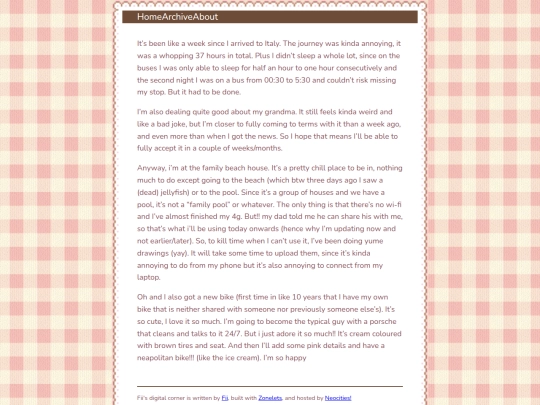 HomeArchiveAbout

It's been like a week since I arrived to Italy. The journey was kinda annoying, it was a whopping 37 hours in total. Plus I didn't sleep a whole lot, since on the buses I was only able to sleep for half an hour to one hour consecutively and the second night I was on a bus from 00:30 to 5:30 and couldn't risk missing my stop. But it had to be done.

I'm also dealing quite good about my grandma. It still feels kinda weird and like a bad joke, but I'm closer to fully coming to terms with it than a week ago, and even more than when I got the news. So I hope that means I'll be able to fully accept it in a couple of weeks/months.

Anyway, i'm at the family beach house. It's a pretty chill place to be in, nothing much to do except going to the beach (which btw three days ago I saw a (dead) jellyfish) or to the pool. Since it's a group of houses and we have a pool, it's not a "family pool" or whatever. The only thing is that there's no wi-fi and I've almost finished my 4g. But!! my dad told me he can share his with me, so that's what i'll be using today onwards (hence why I'm updating now and not earlier/later). So, to kill time when I can't use it, I've been doing yume drawings (yay). It will take some time to upload them, since it's kinda annoying to do from my phone but it's also annoying to connect from my laptop.

Oh and I also got a new bike (first time in like 10 years that I have my own bike that is neither shared with someone nor previously someone else's). It's so cute, I love it so much. I'm going to become the typical guy with a porsche that cleans and talks to it 24/7. But i just adore it so much!! It's cream coloured with brown tires and seat. And then I'll add some pink details and have a neapolitan bike!!! (like the ice cream). I'm so happy

Fii's digital corner is written by Fii, built with Zonelets, and hosted by Neocities!